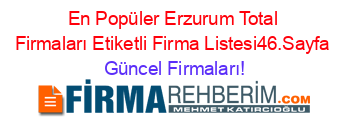 En Popüler Erzurum Total Firmaları Etiketli Firma Listesi46.Sayfa Güncel Firmaları!

FİRMAREHBERİM.COM
MEHMET KATIRCIOĞLU